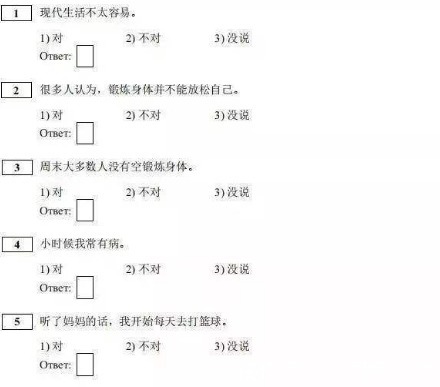 1 现代生活不太容易。

1) 对 2) 不对 3) 没说
Ответ:

2 很多人认为，锻炼身体并不能放松自己。

1) 对 2) 不对 3) 没说
Ответ:

3 周末大多数人没有空锻炼身体。

1) 对 2) 不对 3) 没说
Ответ:

4 小时候我常有病。

1) 对 2) 不对 3) 没说
Ответ:

5 听了妈妈的话，我开始每天去打篮球。

1) 对 2) 不对 3) 没说
Ответ: